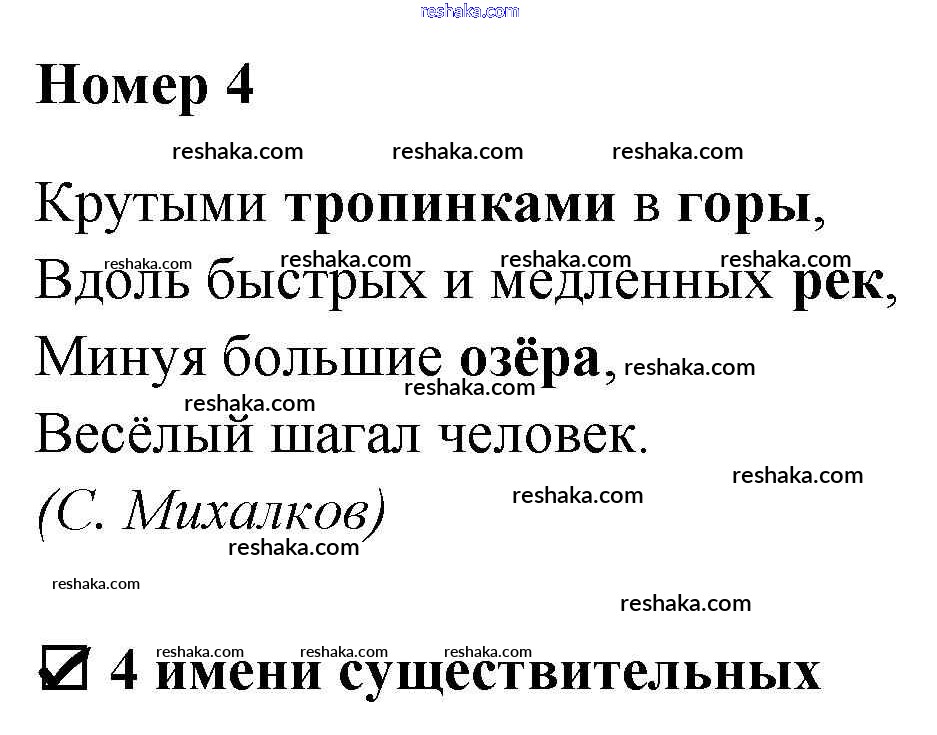 Номер 4

Крутыми тропинками в горы,
Вдоль быстрых и медленных рек,
Минуя большие озёра,
Весёлый шагал человек.
(С. Михалков)

☑ 4 имени существительных

reshaka.com